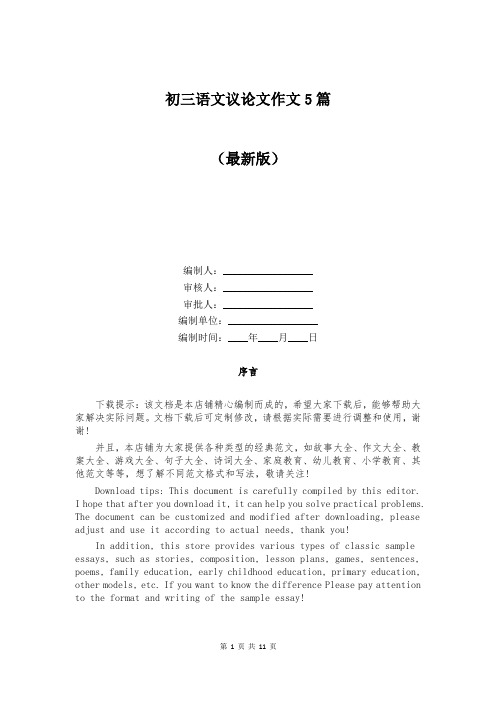 初三语文议论文作文5篇

（最新版）

编制人：________________
审核人：________________
审批人：________________
编制单位：________________
编制时间：____年____月____日

序言

下载提示：该文档是本店铺精心编制而成的，希望大家下载后，能够帮助大家解决实际问题。文档下载后可定制修改，请根据实际需要进行调整和使用，谢谢！

并且，本店铺为大家提供各种类型的经典范文，如故事大全、作文大全、教案大全、游戏大全、句子大全、诗词大全、家庭教育、幼儿教育、小学教育、其他范文等等，想了解不同范文格式和写法，敬请关注！

Download tips: This document is carefully compiled by this editor. I hope that after you download it, it can help you solve practical problems. The document can be customized and modified after downloading, please adjust and use it according to actual needs, thank you!

In addition, this store provides various types of classic sample essays, such as stories, composition, lesson plans, games, sentences, poems, family education, early childhood education, primary education, other models, etc. If you want to know the difference Please pay attention to the format and writing of the sample essay!

第 1 页 共 11 页